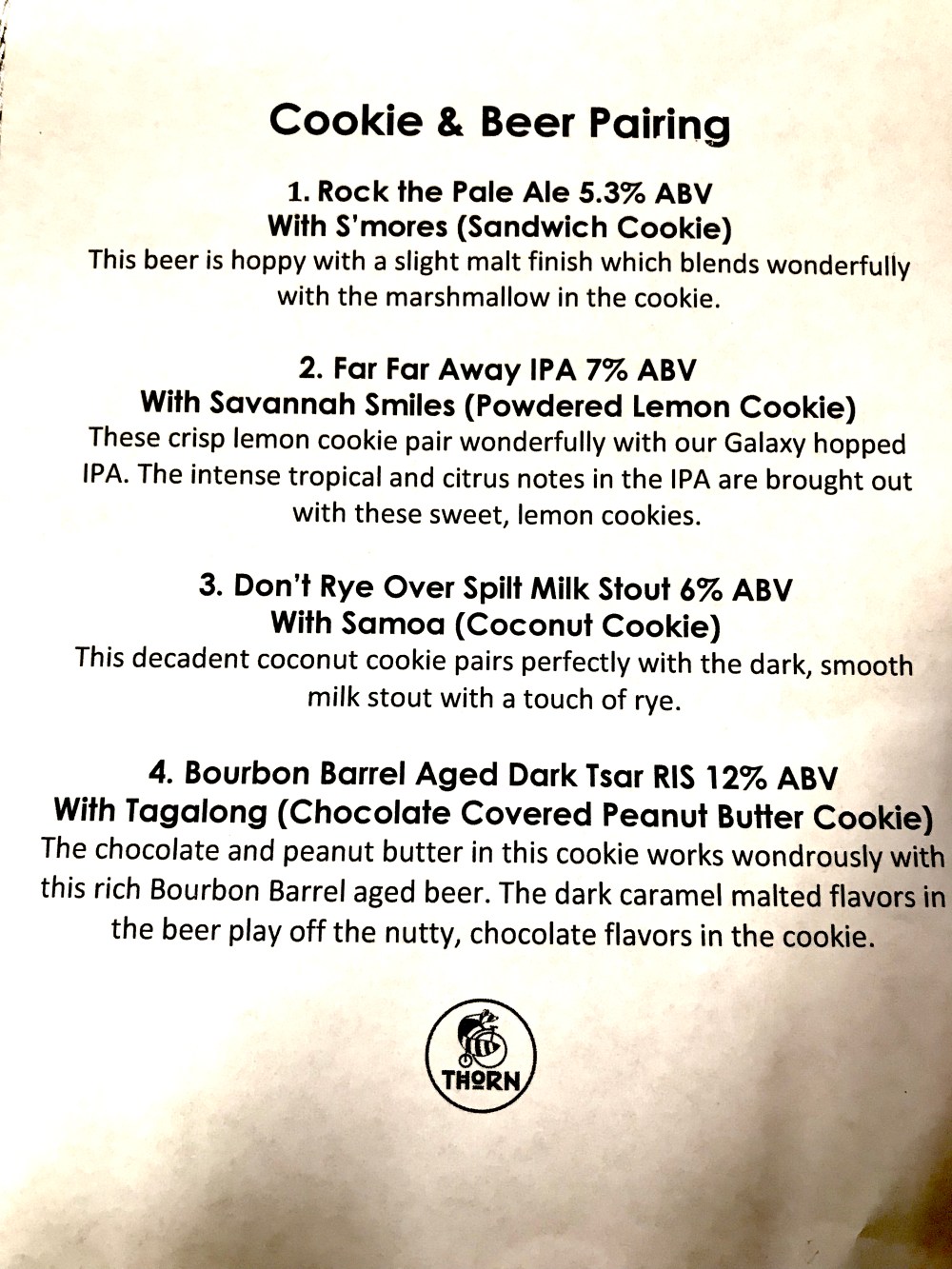 Cookie & Beer Pairing

1. Rock the Pale Ale 5.3% ABV
With S'mores (Sandwich Cookie)
This beer is hoppy with a slight malt finish which blends wonderfully with the marshmallow in the cookie.

2. Far Far Away IPA 7% ABV
With Savannah Smiles (Powdered Lemon Cookie)
These crisp lemon cookie pair wonderfully with our Galaxy hopped IPA. The intense tropical and citrus notes in the IPA are brought out with these sweet, lemon cookies.

3. Don't Rye Over Spilt Milk Stout 6% ABV
With Samoa (Coconut Cookie)
This decadent coconut cookie pairs perfectly with the dark, smooth milk stout with a touch of rye.

4. Bourbon Barrel Aged Dark Tsar RIS 12% ABV
With Tagalong (Chocolate Covered Peanut Butter Cookie)
The chocolate and peanut butter in this cookie works wondrously with this rich Bourbon Barrel aged beer. The dark caramel malted flavors in the beer play off the nutty, chocolate flavors in the cookie.

THORN